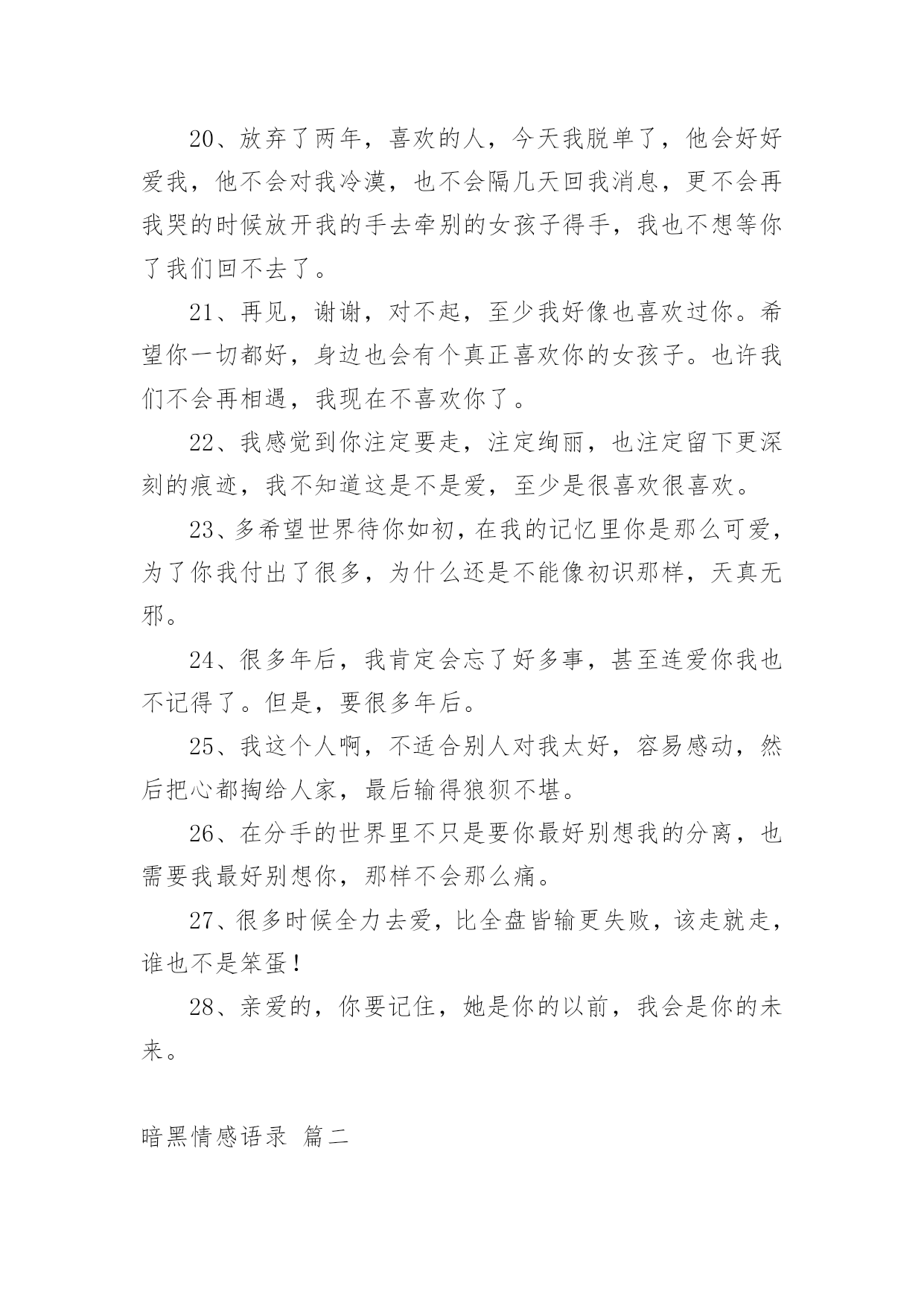 20、放弃了两年，喜欢的人，今天我脱单了，他会好好爱我，他不会对我冷漠，也不会隔几天回我消息，更不会再我哭的时候放开我的手去牵别的女孩子得手，我也不想等你了我们回不去了。

21、再见，谢谢，对不起，至少我好像也喜欢过你。希望你一切都好，身边也会有个真正喜欢你的女孩子。也许我们不会再相遇，我现在不喜欢你了。

22、我感觉到你注定要走，注定绚丽，也注定留下更深刻的痕迹，我不知道这是不是爱，至少是很喜欢很喜欢。

23、多希望世界待你如初，在我的记忆里你是那么可爱，为了你我付出了很多，为什么还是不能像初识那样，天真无邪。

24、很多年后，我肯定会忘了好多事，甚至连爱你我也不记得了。但是，要很多年后。

25、我这个人啊，不适合别人对我太好，容易感动，然后把心都掏给人家，最后输得狼狈不堪。

26、在分手的世界里不只是要你最好别想我的分离，也需要我最好别想你，那样不会那么痛。

27、很多时候全力去爱，比全盘皆输更失败，该走就走，谁也不是笨蛋！

28、亲爱的，你要记住，她是你的以前，我会是你的未来。

暗黑情感语录 篇二